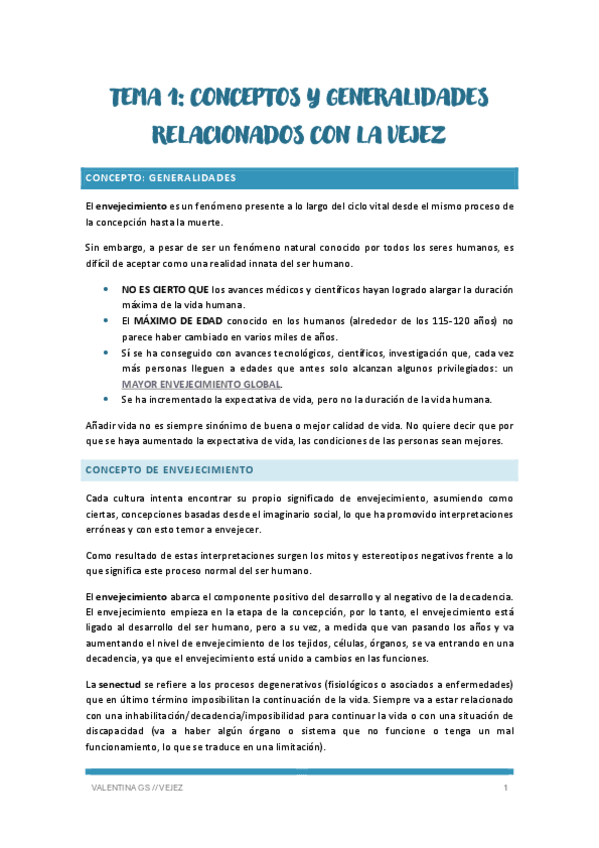 TEMA 1: CONCEPTOS Y GENERALIDADES RELACIONADOS CON LA VEJEZ

CONCEPTO: GENERALIDADES

El envejecimiento es un fenómeno presente a lo largo del ciclo vital desde el mismo proceso de la concepción hasta la muerte.

Sin embargo, a pesar de ser un fenómeno natural conocido por todos los seres humanos, es difícil de aceptar como una realidad innata del ser humano.

• NO ES CIERTO QUE los avances médicos y científicos hayan logrado alargar la duración máxima de la vida humana.
• El MÁXIMO DE EDAD conocido en los humanos (alrededor de los 115-120 años) no parece haber cambiado en varios miles de años.
• Sí se ha conseguido con avances tecnológicos, científicos, investigación que, cada vez más personas lleguen a edades que antes solo alcanzan algunos privilegiados: un MAYOR ENVEJECIMIENTO GLOBAL.
• Se ha incrementado la expectativa de vida, pero no la duración de la vida humana.

Añadir vida no es siempre sinónimo de buena o mejor calidad de vida. No quiere decir que por que se haya aumentado la expectativa de vida, las condiciones de las personas sean mejores.

CONCEPTO DE ENVEJECIMIENTO

Cada cultura intenta encontrar su propio significado de envejecimiento, asumiendo como ciertas, concepciones basadas desde el imaginario social, lo que ha promovido interpretaciones erróneas y con esto temor a envejecer.

Como resultado de estas interpretaciones surgen los mitos y estereotipos negativos frente a lo que significa este proceso normal del ser humano.

El envejecimiento abarca el componente positivo del desarrollo y al negativo de la decadencia. El envejecimiento empieza en la etapa de la concepción, por lo tanto, el envejecimiento está ligado al desarrollo del ser humano, pero a su vez, a medida que van pasando los años y va aumentando el nivel de envejecimiento de los tejidos, células, órganos, se va entrando en una decadencia, ya que el envejecimiento está unido a cambios en las funciones.

La senectud se refiere a los procesos degenerativos (fisiológicos o asociados a enfermedades) que en último término imposibilitan la continuación de la vida. Siempre va a estar relacionado con una inhabilitación/decadencia/imposibilidad para continuar la vida o con una situación de discapacidad (va a haber algún órgano o sistema que no funcione o tenga un mal funcionamiento, lo que se traduce en una limitación).

VALENTINA GS // VEJEZ 1